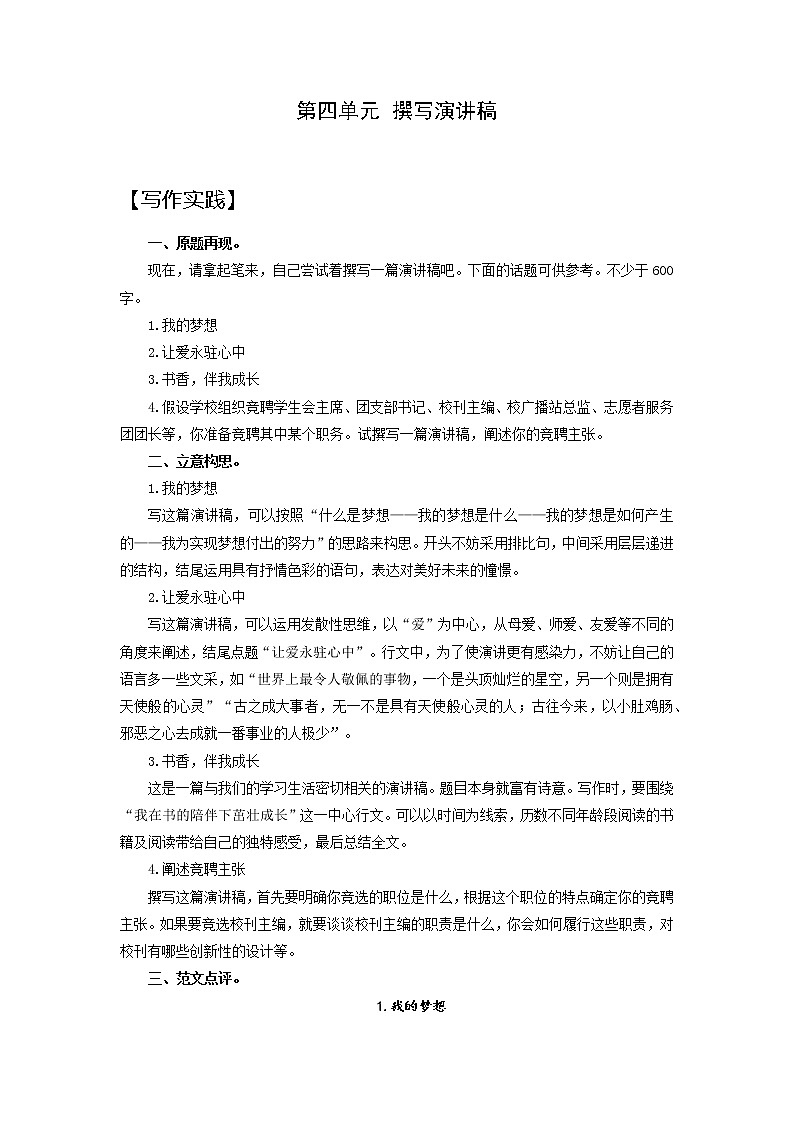 第四单元 撰写演讲稿

【写作实践】

一、原题再现。

现在，请拿起笔来，自己尝试着撰写一篇演讲稿吧。下面的话题可供参考。不少于600字。

1.我的梦想

2.让爱永驻心中

3.书香，伴我成长

4.假设学校组织竞聘学生会主席、团支部书记、校刊主编、校广播站总监、志愿者服务团团长等，你准备竞聘其中某个职务。试撰写一篇演讲稿，阐述你的竞聘主张。

二、立意构思。

1.我的梦想

写这篇演讲稿，可以按照“什么是梦想——我的梦想是什么——我的梦想是如何产生的——我为实现梦想付出的努力”的思路来构思。开头不妨采用排比句，中间采用层层递进的结构，结尾运用具有抒情色彩的语句，表达对美好未来的憧憬。

2.让爱永驻心中

写这篇演讲稿，可以运用发散性思维，以“爱”为中心，从母爱、师爱、友爱等不同的角度来阐述，结尾点题“让爱永驻心中”。行文中，为了使演讲更有感染力，不妨让自己的语言多一些文采，如“世界上最令人敬佩的事物，一个是头顶灿烂的星空，另一个则是拥有天使般的心灵”“古之成大事者，无一不是具有天使般心灵的人；古往今来，以小肚鸡肠、邪恶之心去成就一番事业的人极少”。

3.书香，伴我成长

这是一篇与我们的学习生活密切相关的演讲稿。题目本身就富有诗意。写作时，要围绕“我在书的陪伴下茁壮成长”这一中心行文。可以以时间为线索，历数不同年龄段阅读的书籍及阅读带给自己的独特感受，最后总结全文。

4.阐述竞聘主张

撰写这篇演讲稿，首先要明确你竞选的职位是什么，根据这个职位的特点确定你的竞聘主张。如果要竞选校刊主编，就要谈谈校刊主编的职责是什么，你会如何履行这些职责，对校刊有哪些创新性的设计等。

三、范文点评。

1.我的梦想